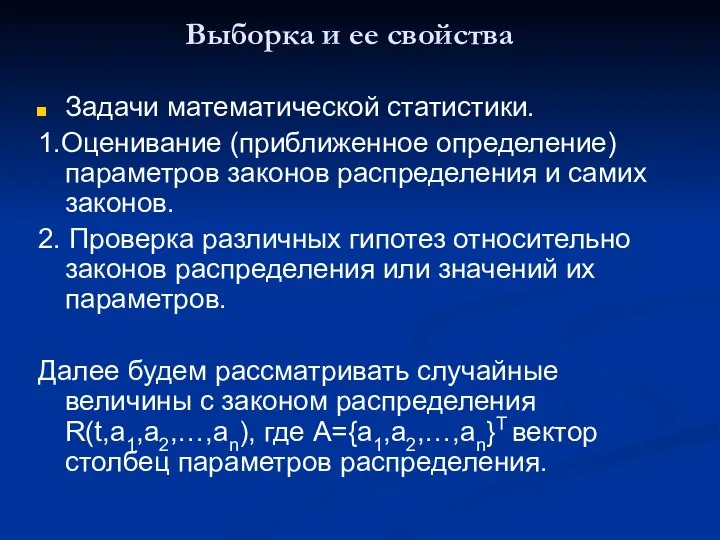 Выборка и ее свойства

Задачи математической статистики.

1.Оценивание (приближенное определение) параметров законов распределения и самих законов.

2. Проверка различных гипотез относительно законов распределения или значений их параметров.

Далее будем рассматривать случайные величины с законом распределения $R(t,a_1,a_2,\ldots,a_n)$, где $A=\{a_1,a_2,\ldots,a_n\}^T$ вектор столбец параметров распределения.